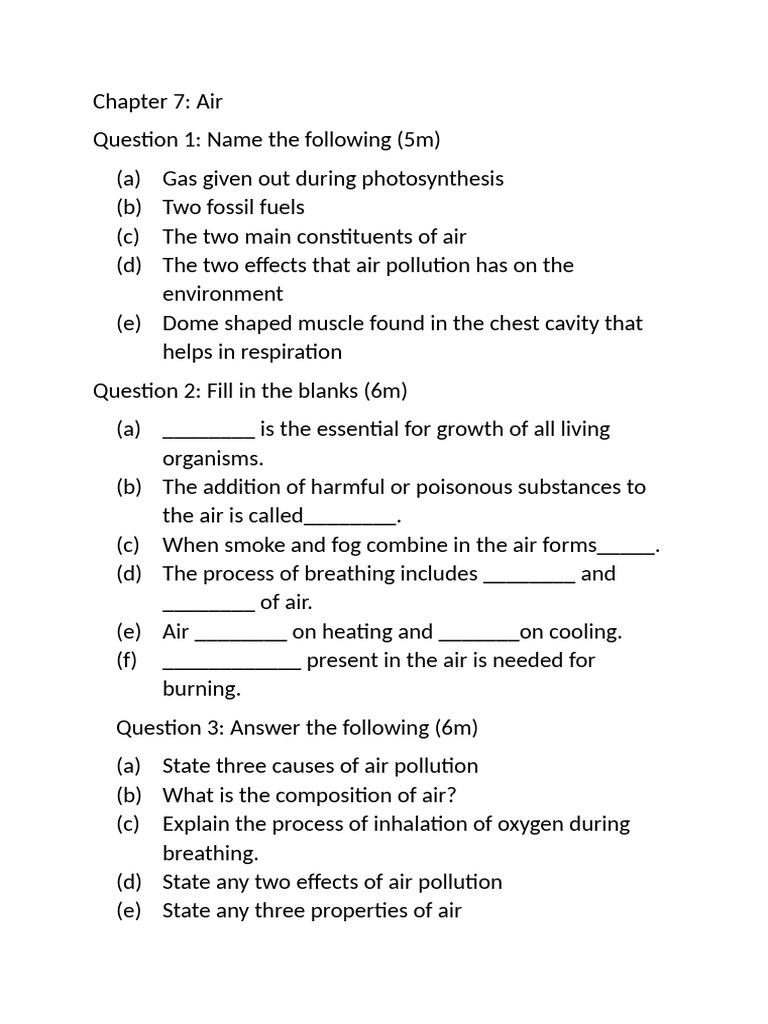 Chapter 7: Air

Question 1: Name the following (5m)

(a) Gas given out during photosynthesis
(b) Two fossil fuels
(c) The two main constituents of air
(d) The two effects that air pollution has on the environment
(e) Dome shaped muscle found in the chest cavity that helps in respiration

Question 2: Fill in the blanks (6m)

(a) ________ is the essential for growth of all living organisms.
(b) The addition of harmful or poisonous substances to the air is called________.
(c) When smoke and fog combine in the air forms_____.
(d) The process of breathing includes ________ and ________ of air.
(e) Air ________ on heating and _______on cooling.
(f) ____________ present in the air is needed for burning.

Question 3: Answer the following (6m)

(a) State three causes of air pollution
(b) What is the composition of air?
(c) Explain the process of inhalation of oxygen during breathing.
(d) State any two effects of air pollution
(e) State any three properties of air